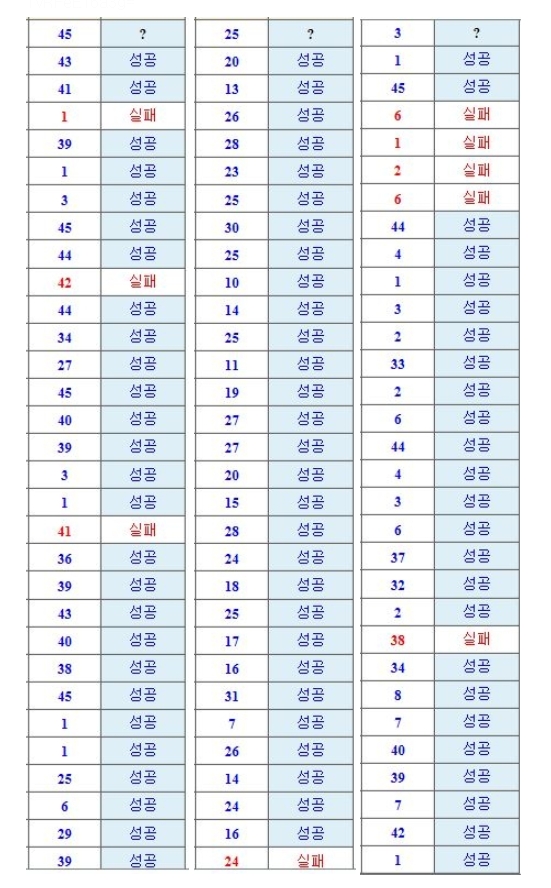 | 45 | ? |
|---|---|
| 43 | 성공 |
| 41 | 성공 |
| 1 | 실패 |
| 39 | 성공 |
| 1 | 성공 |
| 3 | 성공 |
| 45 | 성공 |
| 44 | 성공 |
| 42 | 실패 |
| 44 | 성공 |
| 34 | 성공 |
| 27 | 성공 |
| 45 | 성공 |
| 40 | 성공 |
| 39 | 성공 |
| 3 | 성공 |
| 1 | 성공 |
| 41 | 실패 |
| 36 | 성공 |
| 39 | 성공 |
| 43 | 성공 |
| 40 | 성공 |
| 38 | 성공 |
| 45 | 성공 |
| 1 | 성공 |
| 1 | 성공 |
| 25 | 성공 |
| 6 | 성공 |
| 29 | 성공 |
| 39 | 성공 |

| 25 | ? |
|---|---|
| 20 | 성공 |
| 13 | 성공 |
| 26 | 성공 |
| 28 | 성공 |
| 23 | 성공 |
| 25 | 성공 |
| 30 | 성공 |
| 25 | 성공 |
| 10 | 성공 |
| 14 | 성공 |
| 25 | 성공 |
| 11 | 성공 |
| 19 | 성공 |
| 27 | 성공 |
| 27 | 성공 |
| 20 | 성공 |
| 15 | 성공 |
| 28 | 성공 |
| 24 | 성공 |
| 18 | 성공 |
| 25 | 성공 |
| 17 | 성공 |
| 16 | 성공 |
| 31 | 성공 |
| 7 | 성공 |
| 26 | 성공 |
| 14 | 성공 |
| 24 | 성공 |
| 16 | 성공 |
| 24 | 실패 |

| 3 | ? |
|---|---|
| 1 | 성공 |
| 45 | 성공 |
| 6 | 실패 |
| 1 | 실패 |
| 2 | 실패 |
| 6 | 실패 |
| 44 | 성공 |
| 4 | 성공 |
| 1 | 성공 |
| 3 | 성공 |
| 2 | 성공 |
| 33 | 성공 |
| 2 | 성공 |
| 6 | 성공 |
| 44 | 성공 |
| 4 | 성공 |
| 3 | 성공 |
| 6 | 성공 |
| 37 | 성공 |
| 32 | 성공 |
| 2 | 성공 |
| 38 | 실패 |
| 34 | 성공 |
| 8 | 성공 |
| 7 | 성공 |
| 40 | 성공 |
| 39 | 성공 |
| 7 | 성공 |
| 42 | 성공 |
| 1 | 성공 |